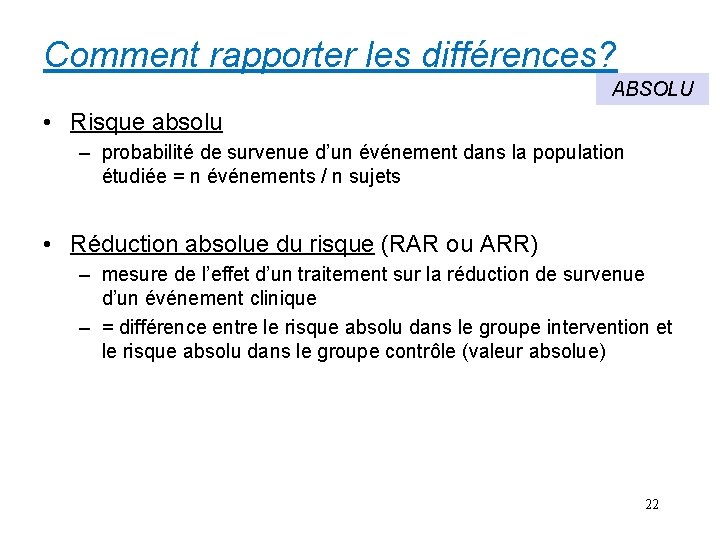 Comment rapporter les différences?

ABSOLU

• Risque absolu
– probabilité de survenue d'un événement dans la population étudiée = n événements / n sujets

• Réduction absolue du risque (RAR ou ARR)
– mesure de l'effet d'un traitement sur la réduction de survenue d'un événement clinique
– = différence entre le risque absolu dans le groupe intervention et le risque absolu dans le groupe contrôle (valeur absolue)

22